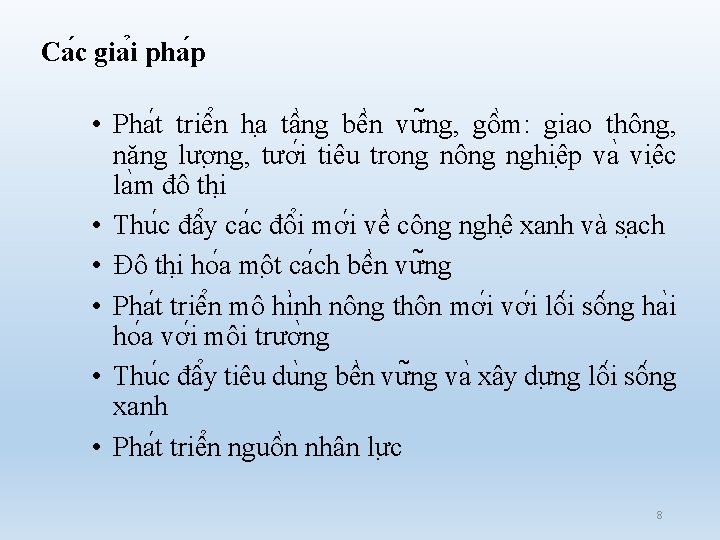 Các giải pháp

• Phát triển hạ tầng bền vững, gồm: giao thông, năng lượng, tưới tiêu trong nông nghiệp và việc làm đô thị
• Thúc đẩy các đổi mới về công nghệ xanh và sạch
• Đô thị hóa một cách bền vững
• Phát triển mô hình nông thôn mới với lối sống hài hóa với môi trường
• Thúc đẩy tiêu dùng bền vững và xây dựng lối sống xanh
• Phát triển nguồn nhân lực

8